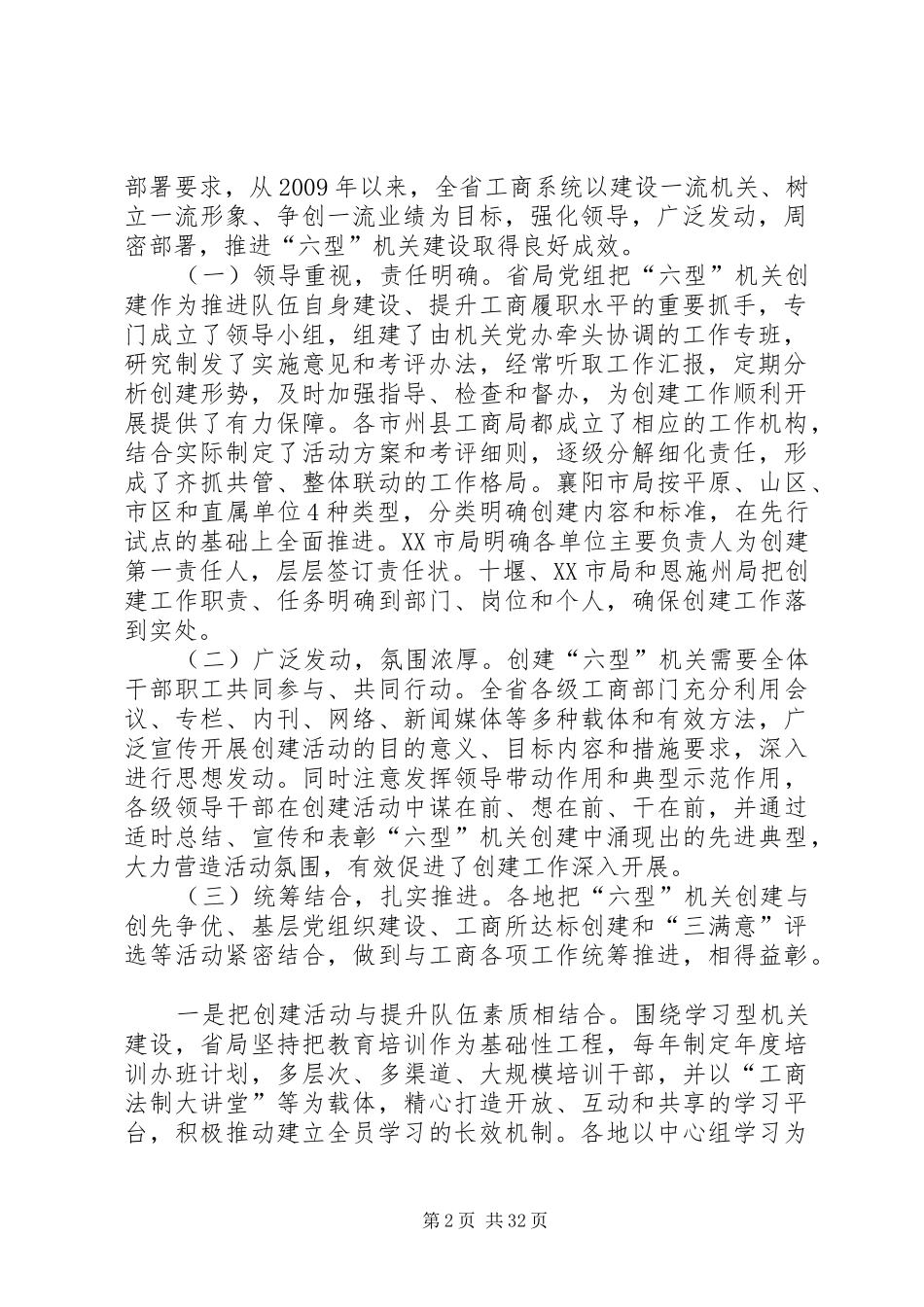 部署要求，从2009年以来，全省工商系统以建设一流机关、树立一流形象、争创一流业绩为目标，强化领导，广泛发动，周密部署，推进“六型”机关建设取得良好成效。

（一）领导重视，责任明确。省局党组把“六型”机关创建作为推进队伍自身建设、提升工商履职水平的重要抓手，专门成立了领导小组，组建了由机关党办牵头协调的工作专班，研究制发了实施意见和考评办法，经常听取工作汇报，定期分析创建形势，及时加强指导、检查和督办，为创建工作顺利开展提供了有力保障。各市州县工商局都成立了相应的工作机构，结合实际制定了活动方案和考评细则，逐级分解细化责任，形成了齐抓共管、整体联动的工作格局。襄阳市局按平原、山区、市区和直属单位4种类型，分类明确创建内容和标准，在先行试点的基础上全面推进。XX市局明确各单位主要负责人为创建第一责任人，层层签订责任状。十堰、XX市局和恩施州局把创建工作职责、任务明确到部门、岗位和个人，确保创建工作落到实处。

（二）广泛发动，氛围浓厚。创建“六型”机关需要全体干部职工共同参与、共同行动。全省各级工商部门充分利用会议、专栏、内刊、网络、新闻媒体等多种载体和有效方法，广泛宣传开展创建活动的目的意义、目标内容和措施要求，深入进行思想发动。同时注意发挥领导带动作用和典型示范作用，各级领导干部在创建活动中谋在前、想在前、干在前，并通过适时总结、宣传和表彰“六型”机关创建中涌现出的先进典型，大力营造活动氛围，有效促进了创建工作深入开展。

（三）统筹结合，扎实推进。各地把“六型”机关创建与创先争优、基层党组织建设、工商所达标创建和“三满意”评选等活动紧密结合，做到与工商各项工作统筹推进，相得益彰。

一是把创建活动与提升队伍素质相结合。围绕学习型机关建设，省局坚持把教育培训作为基础性工程，每年制定年度培训办班计划，多层次、多渠道、大规模培训干部，并以“工商法制大讲堂”等为载体，精心打造开放、互动和共享的学习平台，积极推动建立全员学习的长效机制。各地以中心组学习为

第2页 共32页